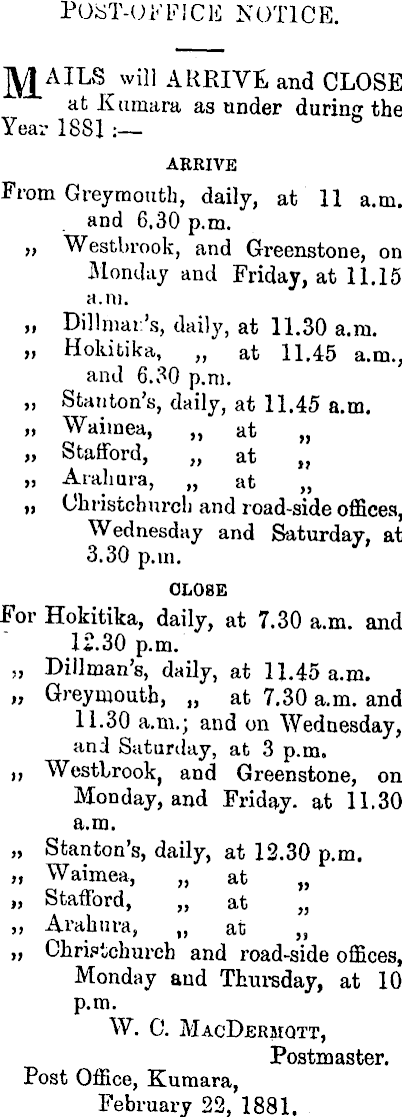 POST-OFFICE NOTICE.

MAILS will ARRIVE and CLOSE at Kumara as under during the Year 1881 :—

ARRIVE

From Greymouth, daily, at 11 a.m. and 6.30 p.m.
,, Westbrook, and Greenstone, on Monday and Friday, at 11.15 a.m.
,, Dillman's, daily, at 11.30 a.m.
,, Hokitika, ,, at 11.45 a.m., and 6.30 p.m.
,, Stanton's, daily, at 11.45 a.m.
,, Waimea, ,, at ,,
,, Stafford, ,, at ,,
,, Arahura, ,, at ,,
,, Christchurch and road-side offices, Wednesday and Saturday, at 3.30 p.m.

CLOSE

For Hokitika, daily, at 7.30 a.m. and 12.30 p.m.
,, Dillman's, daily, at 11.45 a.m.
,, Greymouth, ,, at 7.30 a.m. and 11.30 a.m.; and on Wednesday, and Saturday, at 3 p.m.
,, Westbrook, and Greenstone, on Monday, and Friday. at 11.30 a.m.
,, Stanton's, daily, at 12.30 p.m.
,, Waimea, ,, at ,,
,, Stafford, ,, at ,,
,, Arahura, ,, at ,,
,, Christchurch and road-side offices, Monday and Thursday, at 10 p.m.

W. C. MacDermott,
Postmaster.

Post Office, Kumara,
February 22, 1881.